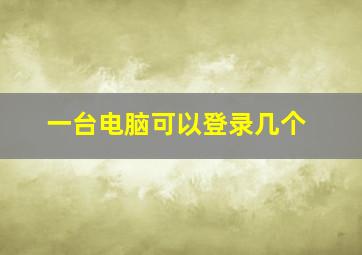 一台电脑可以登录几个